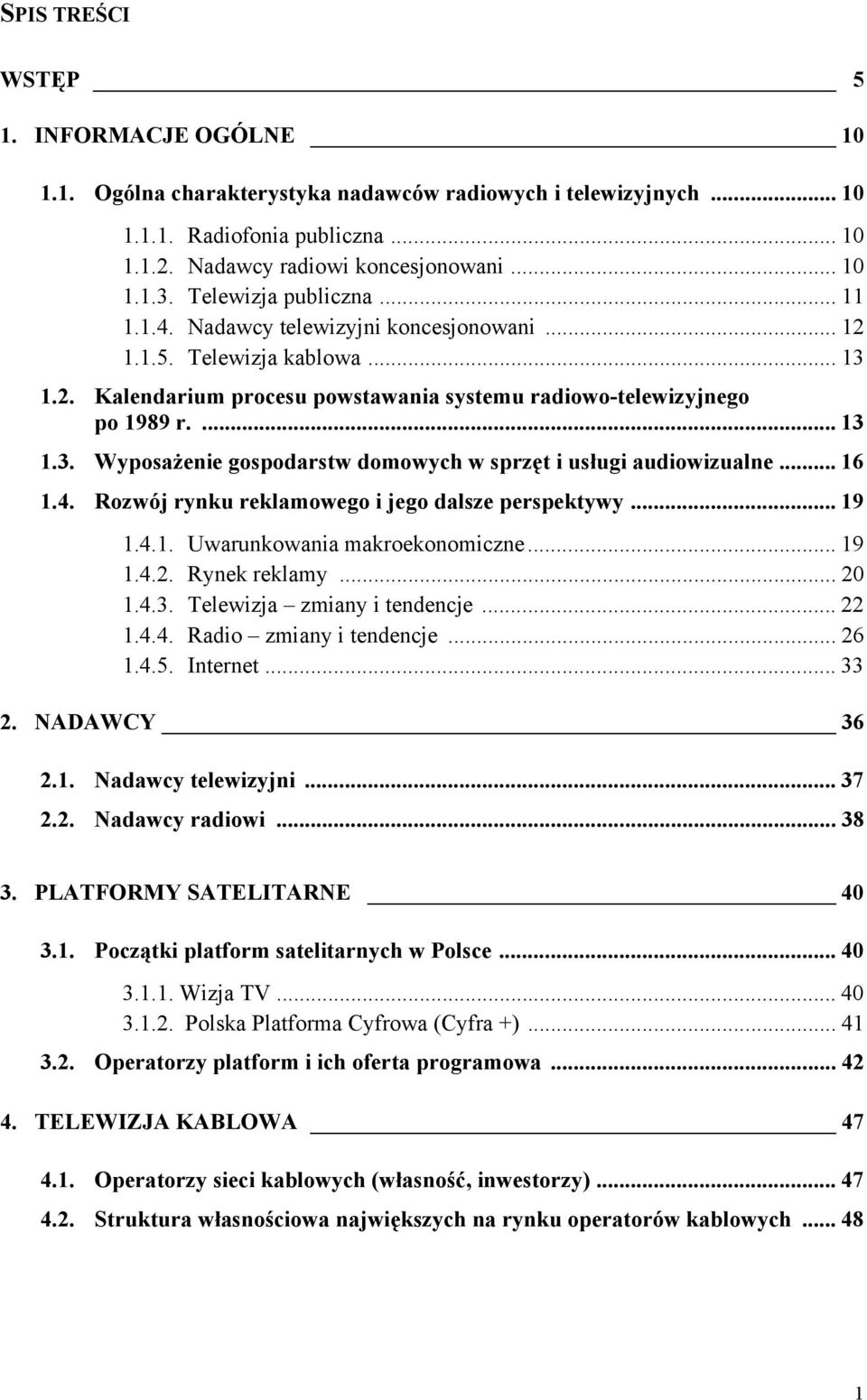 SPIS TREŚCI

WSTĘP 5

1. INFORMACJE OGÓLNE 10

1.1. Ogólna charakterystyka nadawców radiowych i telewizyjnych ... 10

1.1.1. Radiofonia publiczna ... 10
1.1.2. Nadawcy radiowi koncesjonowani ... 10
1.1.3. Telewizja publiczna ... 11
1.1.4. Nadawcy telewizyjni koncesjonowani ... 12
1.1.5. Telewizja kablowa ... 13

1.2. Kalendarium procesu powstawania systemu radiowo-telewizyjnego po 1989 r. ... 13

1.3. Wyposażenie gospodarstw domowych w sprzęt i usługi audiowizualne ... 16

1.4. Rozwój rynku reklamowego i jego dalsze perspektywy ... 19

1.4.1. Uwarunkowania makroekonomiczne ... 19
1.4.2. Rynek reklamy ... 20
1.4.3. Telewizja – zmiany i tendencje ... 22
1.4.4. Radio – zmiany i tendencje ... 26
1.4.5. Internet ... 33

2. NADAWCY 36

2.1. Nadawcy telewizyjni ... 37
2.2. Nadawcy radiowi ... 38

3. PLATFORMY SATELITARNE 40

3.1. Początki platform satelitarnych w Polsce ... 40

3.1.1. Wizja TV ... 40
3.1.2. Polska Platforma Cyfrowa (Cyfra +) ... 41

3.2. Operatorzy platform i ich oferta programowa ... 42

4. TELEWIZJA KABLOWA 47

4.1. Operatorzy sieci kablowych (własność, inwestorzy) ... 47
4.2. Struktura własnościowa największych na rynku operatorów kablowych ... 48

1